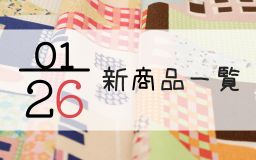 01
26
新商品一覧